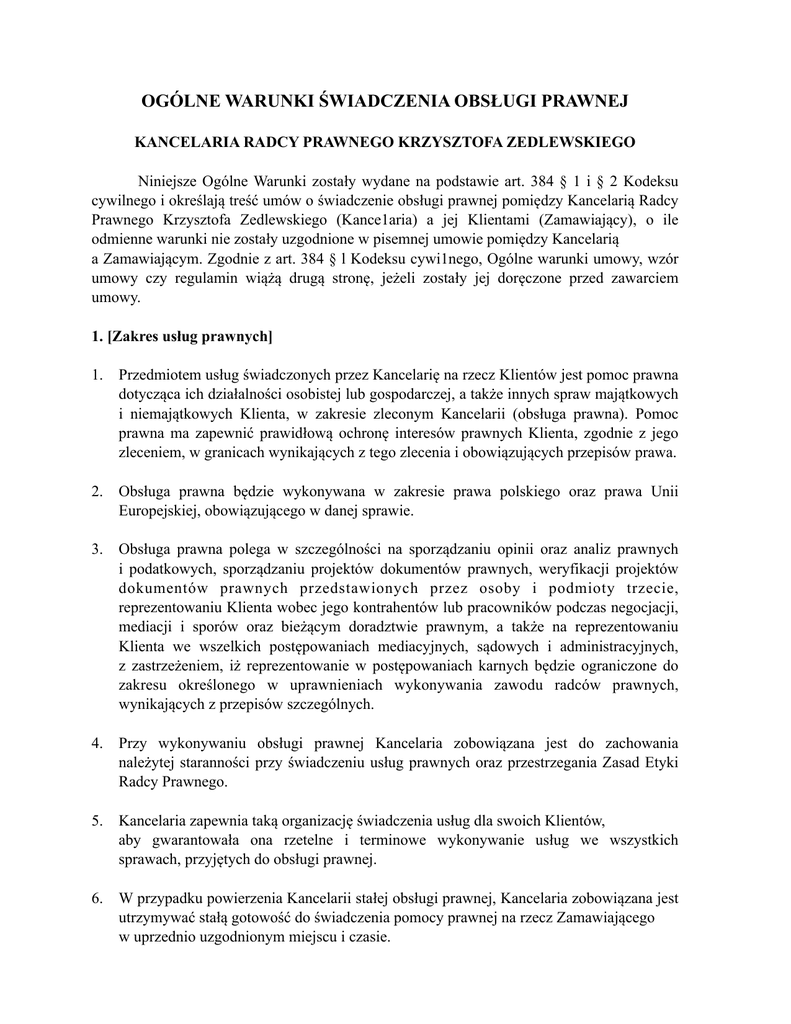 OGÓLNE WARUNKI ŚWIADCZENIA OBSŁUGI PRAWNEJ

KANCELARIA RADCY PRAWNEGO KRZYSZTOFA ZEDLEWSKIEGO

Niniejsze Ogólne Warunki zostały wydane na podstawie art. 384 § 1 i § 2 Kodeksu cywilnego i określają treść umów o świadczenie obsługi prawnej pomiędzy Kancelarią Radcy Prawnego Krzysztofa Zedlewskiego (Kance1aria) a jej Klientami (Zamawiający), o ile odmienne warunki nie zostały uzgodnione w pisemnej umowie pomiędzy Kancelarią a Zamawiającym. Zgodnie z art. 384 § l Kodeksu cywi1nego, Ogólne warunki umowy, wzór umowy czy regulamin wiążą drugą stronę, jeżeli zostały jej doręczone przed zawarciem umowy.

1. [Zakres usług prawnych]

1. Przedmiotem usług świadczonych przez Kancelarię na rzecz Klientów jest pomoc prawna dotycząca ich działalności osobistej lub gospodarczej, a także innych spraw majątkowych i niemajątkowych Klienta, w zakresie zleconym Kancelarii (obsługa prawna). Pomoc prawna ma zapewnić prawidłową ochronę interesów prawnych Klienta, zgodnie z jego zleceniem, w granicach wynikających z tego zlecenia i obowiązujących przepisów prawa.

2. Obsługa prawna będzie wykonywana w zakresie prawa polskiego oraz prawa Unii Europejskiej, obowiązującego w danej sprawie.

3. Obsługa prawna polega w szczególności na sporządzaniu opinii oraz analiz prawnych i podatkowych, sporządzaniu projektów dokumentów prawnych, weryfikacji projektów dokumentów prawnych przedstawionych przez osoby i podmioty trzecie, reprezentowaniu Klienta wobec jego kontrahentów lub pracowników podczas negocjacji, mediacji i sporów oraz bieżącym doradztwie prawnym, a także na reprezentowaniu Klienta we wszelkich postępowaniach mediacyjnych, sądowych i administracyjnych, z zastrzeżeniem, iż reprezentowanie w postępowaniach karnych będzie ograniczone do zakresu określonego w uprawnieniach wykonywania zawodu radców prawnych, wynikających z przepisów szczególnych.

4. Przy wykonywaniu obsługi prawnej Kancelaria zobowiązana jest do zachowania należytej staranności przy świadczeniu usług prawnych oraz przestrzegania Zasad Etyki Radcy Prawnego.

5. Kancelaria zapewnia taką organizację świadczenia usług dla swoich Klientów, aby gwarantowała ona rzetelne i terminowe wykonywanie usług we wszystkich sprawach, przyjętych do obsługi prawnej.

6. W przypadku powierzenia Kancelarii stałej obsługi prawnej, Kancelaria zobowiązana jest utrzymywać stałą gotowość do świadczenia pomocy prawnej na rzecz Zamawiającego w uprzednio uzgodnionym miejscu i czasie.